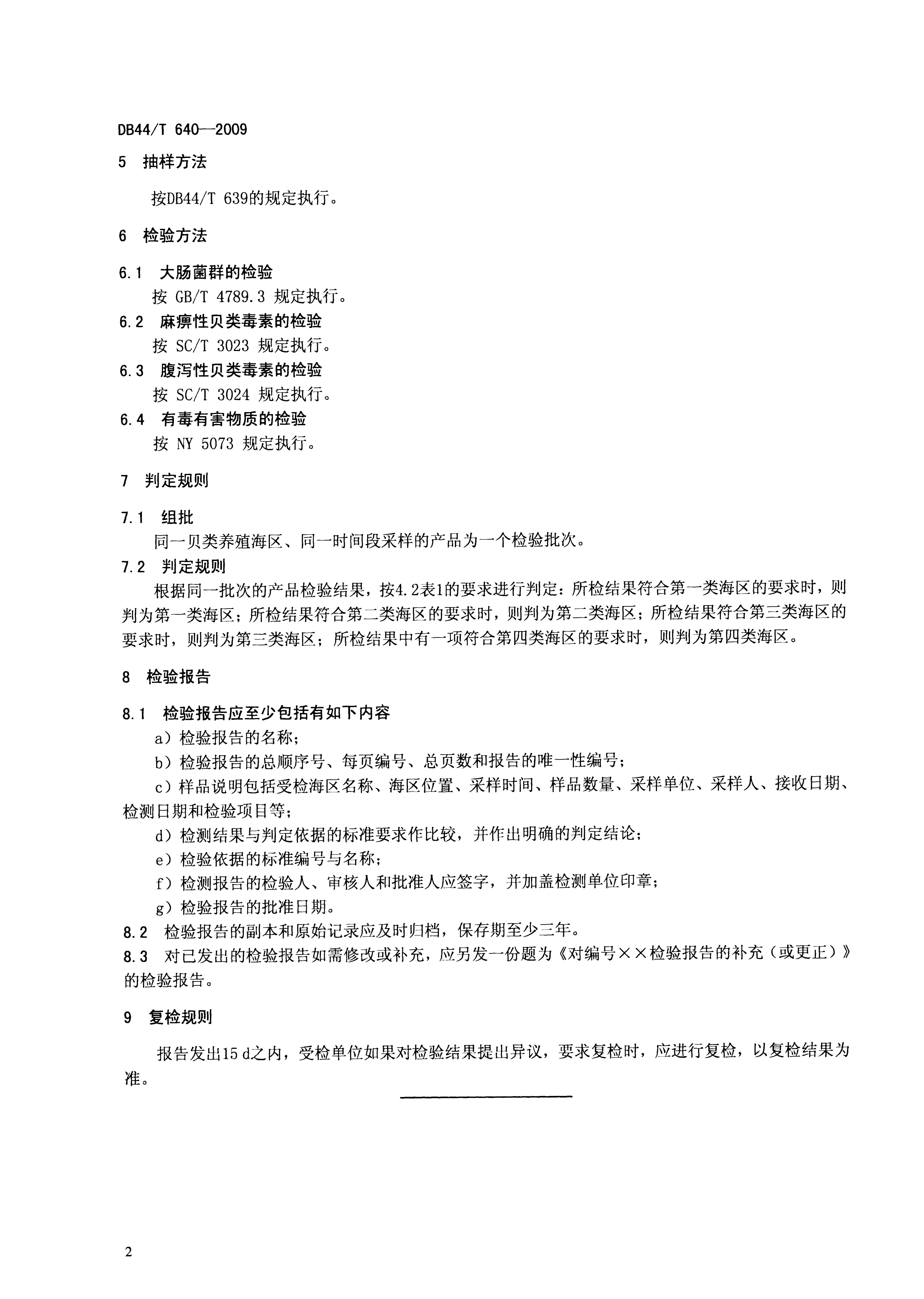 DB44/T 640—2009

5 抽样方法

按DB44/T 639的规定执行。

6 检验方法

6.1 大肠菌群的检验
按 GB/T 4789.3 规定执行。
6.2 麻痹性贝类毒素的检验
按 SC/T 3023 规定执行。
6.3 腹泻性贝类毒素的检验
按 SC/T 3024 规定执行。
6.4 有毒有害物质的检验
按 NY 5073 规定执行。

7 判定规则

7.1 组批
同一贝类养殖海区、同一时间段采样的产品为一个检验批次。
7.2 判定规则
根据同一批次的产品检验结果，按4.2表1的要求进行判定：所检结果符合第一类海区的要求时，则判为第一类海区；所检结果符合第二类海区的要求时，则判为第二类海区；所检结果符合第三类海区的要求时，则判为第三类海区；所检结果中有一项符合第四类海区的要求时，则判为第四类海区。

8 检验报告

8.1 检验报告应至少包括有如下内容
a）检验报告的名称；
b）检验报告的总顺序号、每页编号、总页数和报告的唯一性编号；
c）样品说明包括受检海区名称、海区位置、采样时间、样品数量、采样单位、采样人、接收日期、检测日期和检验项目等；
d）检测结果与判定依据的标准要求作比较，并作出明确的判定结论；
e）检验依据的标准编号与名称；
f）检测报告的检验人、审核人和批准人应签字，并加盖检测单位印章；
g）检验报告的批准日期。
8.2 检验报告的副本和原始记录应及时归档，保存期至少三年。
8.3 对已发出的检验报告如需修改或补充，应另发一份题为《对编号××检验报告的补充（或更正）》的检验报告。

9 复检规则

报告发出15 d之内，受检单位如果对检验结果提出异议，要求复检时，应进行复检，以复检结果为准。

2